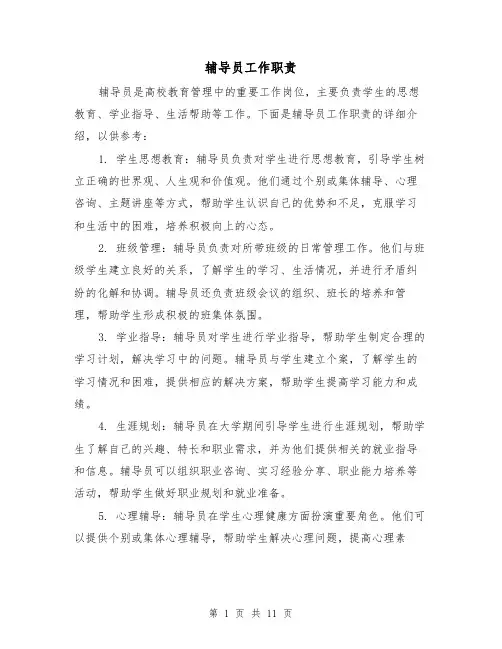 辅导员工作职责

辅导员是高校教育管理中的重要工作岗位，主要负责学生的思想教育、学业指导、生活帮助等工作。下面是辅导员工作职责的详细介绍，以供参考：

1. 学生思想教育：辅导员负责对学生进行思想教育，引导学生树立正确的世界观、人生观和价值观。他们通过个别或集体辅导、心理咨询、主题讲座等方式，帮助学生认识自己的优势和不足，克服学习和生活中的困难，培养积极向上的心态。

2. 班级管理：辅导员负责对所带班级的日常管理工作。他们与班级学生建立良好的关系，了解学生的学习、生活情况，并进行矛盾纠纷的化解和协调。辅导员还负责班级会议的组织、班长的培养和管理，帮助学生形成积极的班集体氛围。

3. 学业指导：辅导员对学生进行学业指导，帮助学生制定合理的学习计划，解决学习中的问题。辅导员与学生建立个案，了解学生的学习情况和困难，提供相应的解决方案，帮助学生提高学习能力和成绩。

4. 生涯规划：辅导员在大学期间引导学生进行生涯规划，帮助学生了解自己的兴趣、特长和职业需求，并为他们提供相关的就业指导和信息。辅导员可以组织职业咨询、实习经验分享、职业能力培养等活动，帮助学生做好职业规划和就业准备。

5. 心理辅导：辅导员在学生心理健康方面扮演重要角色。他们可以提供个别或集体心理辅导，帮助学生解决心理问题，提高心理素

第 1 页 共 11 页